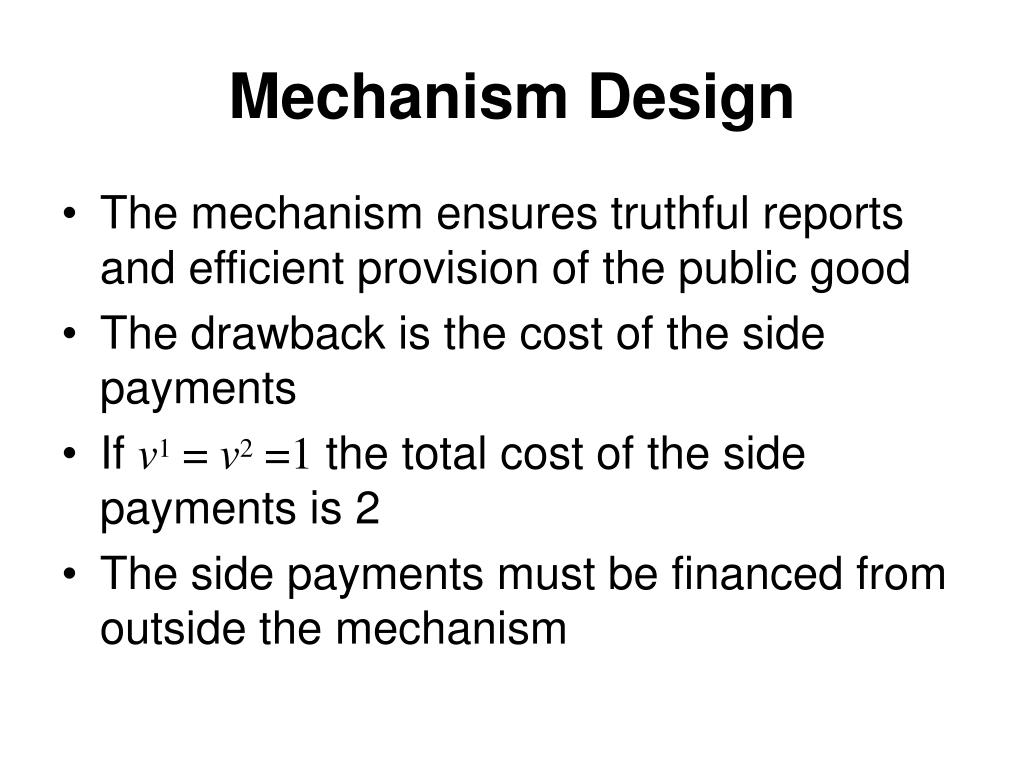 Mechanism Design

• The mechanism ensures truthful reports and efficient provision of the public good
• The drawback is the cost of the side payments
• If $v^1 = v^2 = 1$ the total cost of the side payments is 2
• The side payments must be financed from outside the mechanism